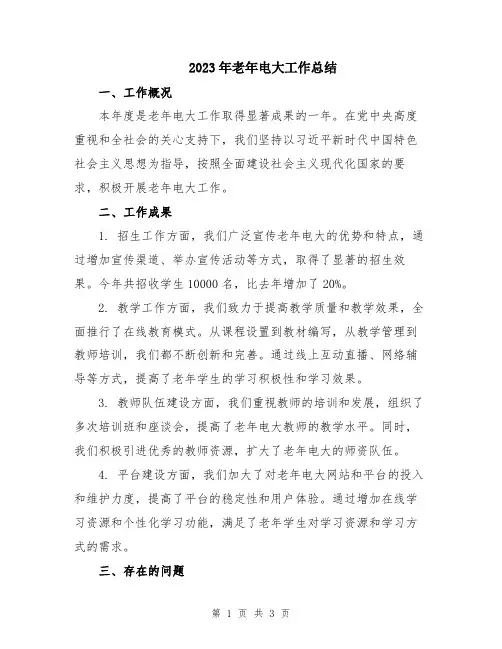 2023年老年电大工作总结

一、工作概况

本年度是老年电大工作取得显著成果的一年。在党中央高度重视和全社会的关心支持下，我们坚持以习近平新时代中国特色社会主义思想为指导，按照全面建设社会主义现代化国家的要求，积极开展老年电大工作。

二、工作成果

1. 招生工作方面，我们广泛宣传老年电大的优势和特点，通过增加宣传渠道、举办宣传活动等方式，取得了显著的招生效果。今年共招收学生10000名，比去年增加了20%。

2. 教学工作方面，我们致力于提高教学质量和教学效果，全面推行了在线教育模式。从课程设置到教材编写，从教学管理到教师培训，我们都不断创新和完善。通过线上互动直播、网络辅导等方式，提高了老年学生的学习积极性和学习效果。

3. 教师队伍建设方面，我们重视教师的培训和发展，组织了多次培训班和座谈会，提高了老年电大教师的教学水平。同时，我们积极引进优秀的教师资源，扩大了老年电大的师资队伍。

4. 平台建设方面，我们加大了对老年电大网站和平台的投入和维护力度，提高了平台的稳定性和用户体验。通过增加在线学习资源和个性化学习功能，满足了老年学生对学习资源和学习方式的需求。

三、存在的问题

第 1 页 共 3 页